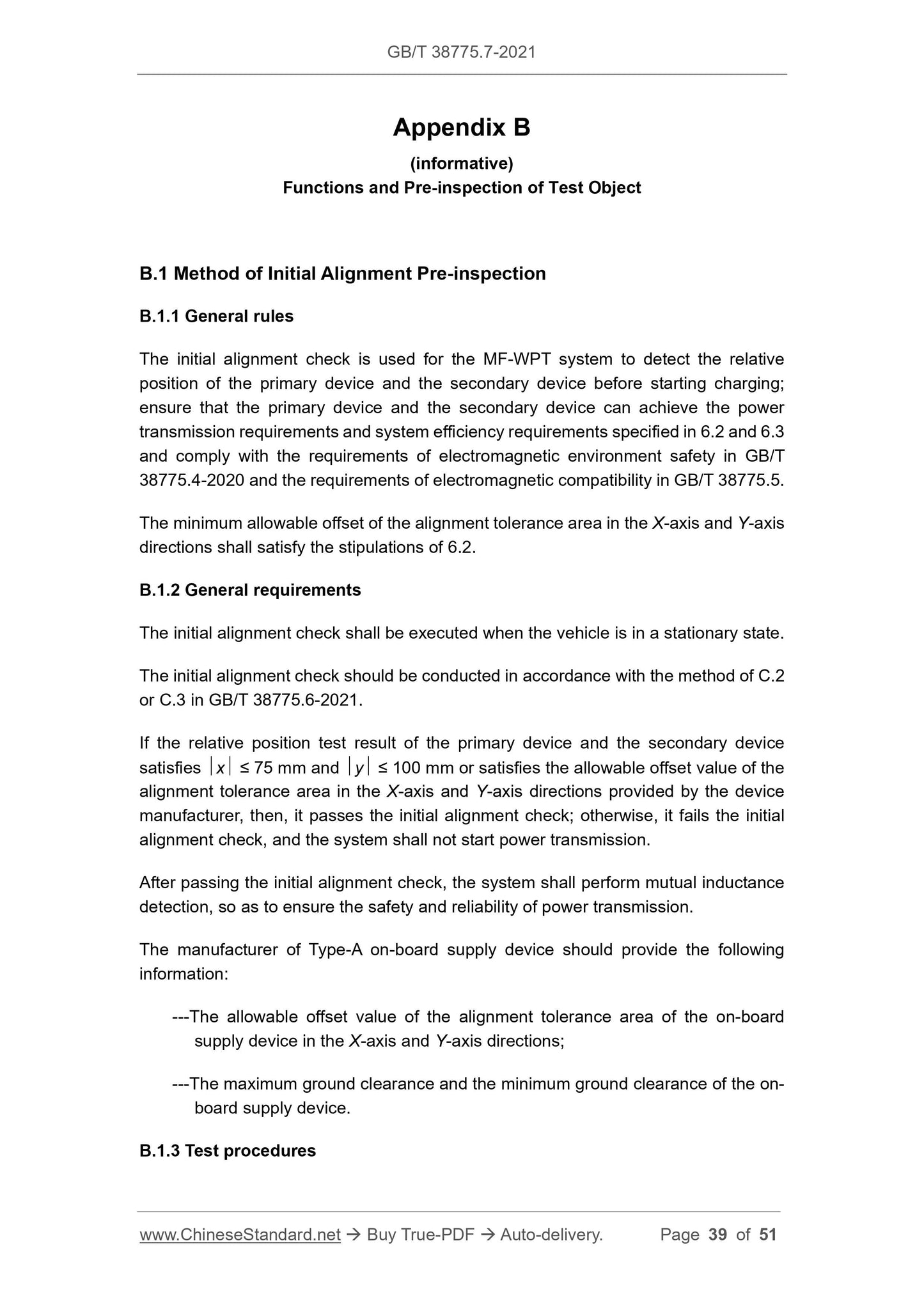 GB/T 38775.7-2021

Appendix B

(informative)

Functions and Pre-inspection of Test Object

B.1 Method of Initial Alignment Pre-inspection

B.1.1 General rules

The initial alignment check is used for the MF-WPT system to detect the relative position of the primary device and the secondary device before starting charging; ensure that the primary device and the secondary device can achieve the power transmission requirements and system efficiency requirements specified in 6.2 and 6.3 and comply with the requirements of electromagnetic environment safety in GB/T 38775.4-2020 and the requirements of electromagnetic compatibility in GB/T 38775.5.

The minimum allowable offset of the alignment tolerance area in the X-axis and Y-axis directions shall satisfy the stipulations of 6.2.

B.1.2 General requirements

The initial alignment check shall be executed when the vehicle is in a stationary state.

The initial alignment check should be conducted in accordance with the method of C.2 or C.3 in GB/T 38775.6-2021.

If the relative position test result of the primary device and the secondary device satisfies $|x| \leq 75$ mm and $|y| \leq 100$ mm or satisfies the allowable offset value of the alignment tolerance area in the X-axis and Y-axis directions provided by the device manufacturer, then, it passes the initial alignment check; otherwise, it fails the initial alignment check, and the system shall not start power transmission.

After passing the initial alignment check, the system shall perform mutual inductance detection, so as to ensure the safety and reliability of power transmission.

The manufacturer of Type-A on-board supply device should provide the following information:

---The allowable offset value of the alignment tolerance area of the on-board supply device in the X-axis and Y-axis directions;

---The maximum ground clearance and the minimum ground clearance of the on-board supply device.

B.1.3 Test procedures

www.ChineseStandard.net → Buy True-PDF → Auto-delivery. Page 39 of 51